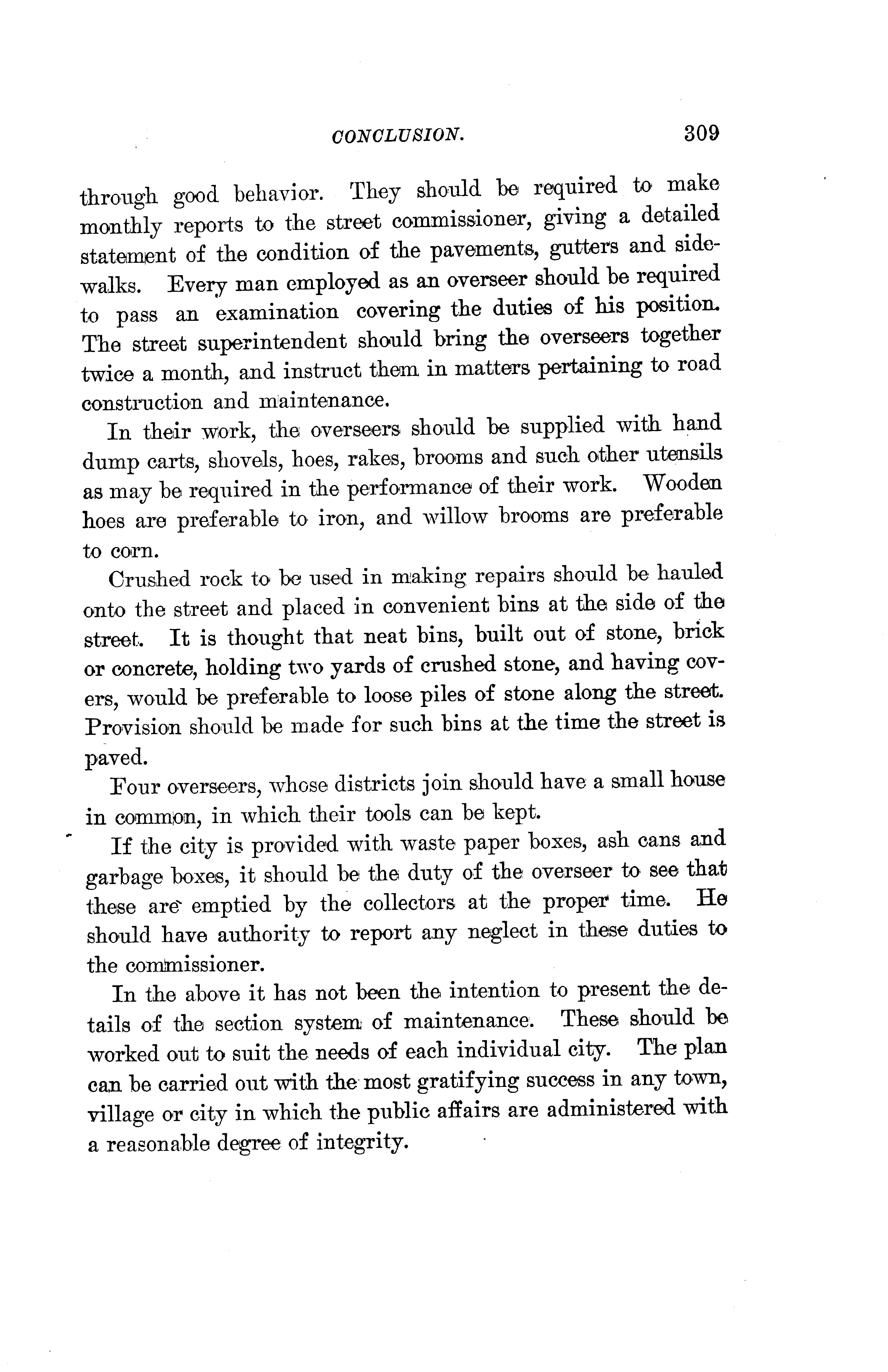 CONCLUSION. 309

through good behavior. They should be required to make monthly reports to the street commissioner, giving a detailed statement of the condition of the pavements, gutters and sidewalks. Every man employed as an overseer should be required to pass an examination covering the duties of his position. The street superintendent should bring the overseers together twice a month, and instruct them in matters pertaining to road construction and maintenance.

In their work, the overseers should be supplied with hand dump carts, shovels, hoes, rakes, brooms and such other utensils as may be required in the performance of their work. Wooden hoes are preferable to iron, and willow brooms are preferable to corn.

Crushed rock to be used in making repairs should be hauled onto the street and placed in convenient bins at the side of the street. It is thought that neat bins, built out of stone, brick or concrete, holding two yards of crushed stone, and having covers, would be preferable to loose piles of stone along the street. Provision should be made for such bins at the time the street is paved.

Four overseers, whose districts join should have a small house in common, in which their tools can be kept.

If the city is provided with waste paper boxes, ash cans and garbage boxes, it should be the duty of the overseer to see that these are emptied by the collectors at the proper time. He should have authority to report any neglect in these duties to the commissioner.

In the above it has not been the intention to present the details of the section system of maintenance. These should be worked out to suit the needs of each individual city. The plan can be carried out with the most gratifying success in any town, village or city in which the public affairs are administered with a reasonable degree of integrity.